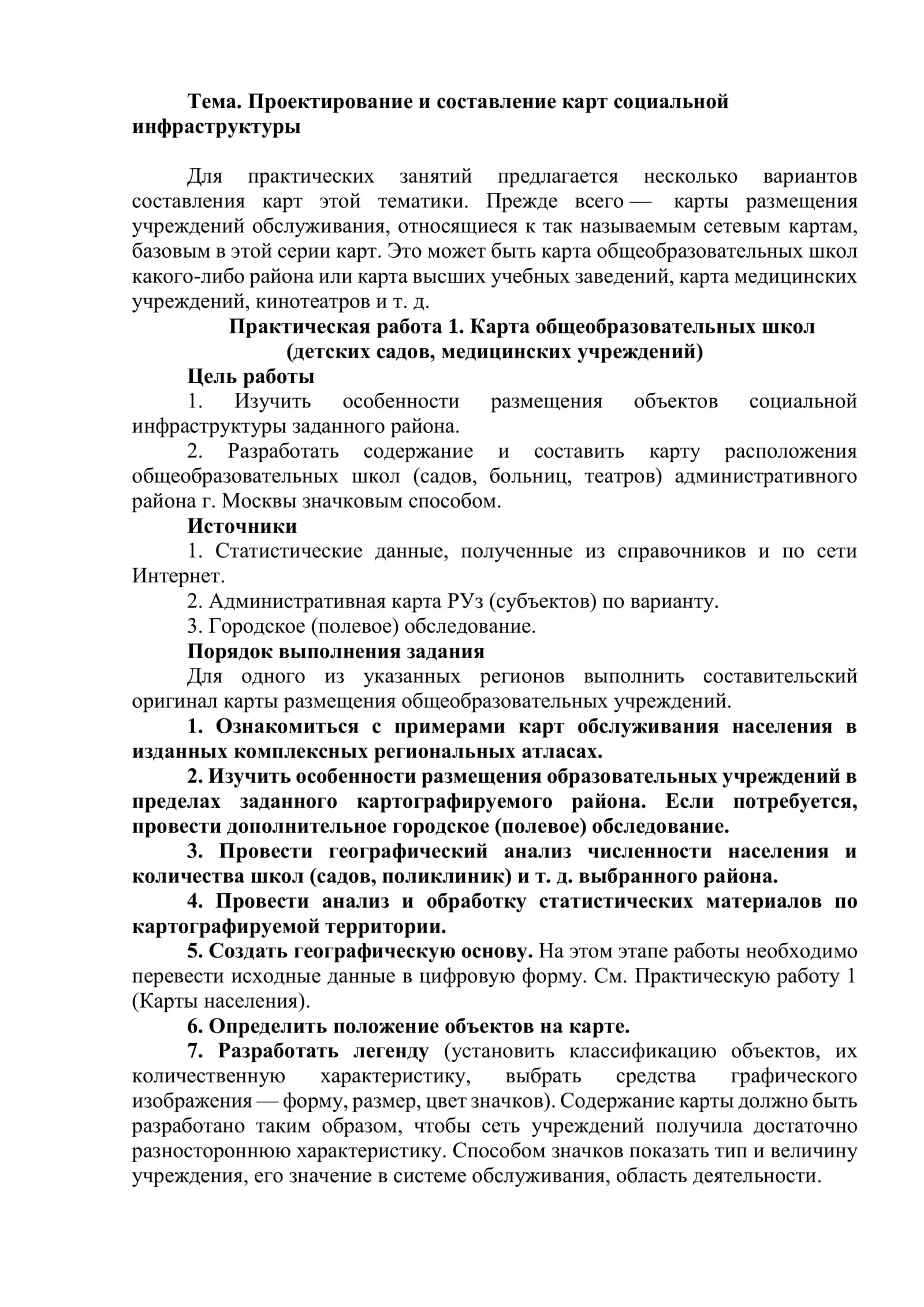 Тема. Проектирование и составление карт социальной инфраструктуры

Для практических занятий предлагается несколько вариантов составления карт этой тематики. Прежде всего — карты размещения учреждений обслуживания, относящиеся к так называемым сетевым картам, базовым в этой серии карт. Это может быть карта общеобразовательных школ какого-либо района или карта высших учебных заведений, карта медицинских учреждений, кинотеатров и т. д.

Практическая работа 1. Карта общеобразовательных школ (детских садов, медицинских учреждений)

Цель работы

1. Изучить особенности размещения объектов социальной инфраструктуры заданного района.

2. Разработать содержание и составить карту расположения общеобразовательных школ (садов, больниц, театров) административного района г. Москвы значковым способом.

Источники

1. Статистические данные, полученные из справочников и по сети Интернет.

2. Административная карта РУз (субъектов) по варианту.

3. Городское (полевое) обследование.

Порядок выполнения задания

Для одного из указанных регионов выполнить составительский оригинал карты размещения общеобразовательных учреждений.

1. Ознакомиться с примерами карт обслуживания населения в изданных комплексных региональных атласах.

2. Изучить особенности размещения образовательных учреждений в пределах заданного картографируемого района. Если потребуется, провести дополнительное городское (полевое) обследование.

3. Провести географический анализ численности населения и количества школ (садов, поликлиник) и т. д. выбранного района.

4. Провести анализ и обработку статистических материалов по картографируемой территории.

5. Создать географическую основу. На этом этапе работы необходимо перевести исходные данные в цифровую форму. См. Практическую работу 1 (Карты населения).

6. Определить положение объектов на карте.

7. Разработать легенду (установить классификацию объектов, их количественную характеристику, выбрать средства графического изображения — форму, размер, цвет значков). Содержание карты должно быть разработано таким образом, чтобы сеть учреждений получила достаточно разностороннюю характеристику. Способом значков показать тип и величину учреждения, его значение в системе обслуживания, область деятельности.